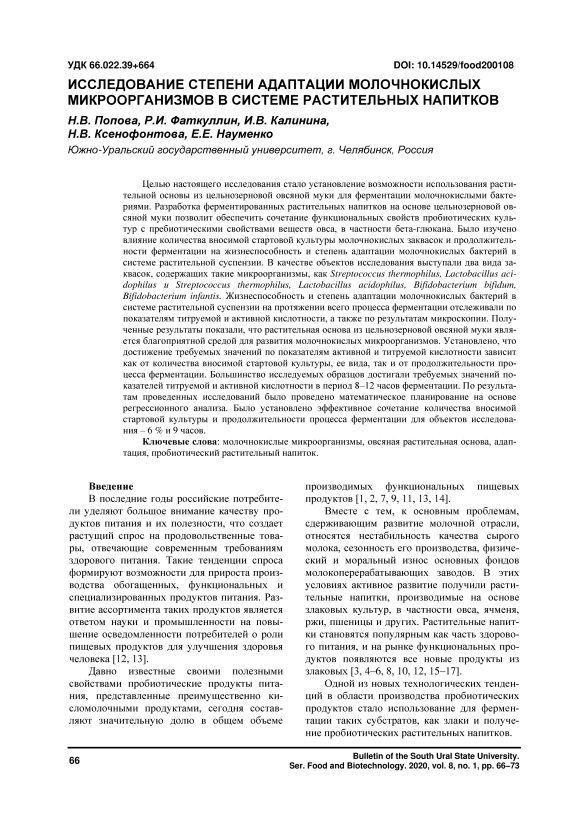 УДК 66.022.39+664 DOI: 10.14529/food200108

ИССЛЕДОВАНИЕ СТЕПЕНИ АДАПТАЦИИ МОЛОЧНОКИСЛЫХ МИКРООРГАНИЗМОВ В СИСТЕМЕ РАСТИТЕЛЬНЫХ НАПИТКОВ

Н.В. Попова, Р.И. Фаткуллин, И.В. Калинина, Н.В. Ксенофонтова, Е.Е. Науменко

Южно-Уральский государственный университет, г. Челябинск, Россия

Целью настоящего исследования стало установление возможности использования растительной основы из цельнозерновой овсяной муки для ферментации молочнокислыми бактериями. Разработка ферментированных растительных напитков на основе цельнозерновой овсяной муки позволит обеспечить сочетание функциональных свойств пробиотических культур с пребиотическими свойствами веществ овса, в частности бета-глюкана. Было изучено влияние количества вносимой стартовой культуры молочнокислых заквасок и продолжительности ферментации на жизнеспособность и степень адаптации молочнокислых бактерий в системе растительной суспензии. В качестве объектов исследования выступали два вида заквасок, содержащих такие микроорганизмы, как Streptococcus thermophilus, Lactobacillus acidophilus и Streptococcus thermophilus, Lactobacillus acidophilus, Bifidobacterium bifidum, Bifidobacterium infantis. Жизнеспособность и степень адаптации молочнокислых бактерий в системе растительной суспензии на протяжении всего процесса ферментации отслеживали по показателям титруемой и активной кислотности, а также по результатам микроскопии. Полученные результаты показали, что растительная основа из цельнозерновой овсяной муки является благоприятной средой для развития молочнокислых микроорганизмов. Установлено, что достижение требуемых значений по показателям активной и титруемой кислотности зависит как от количества вносимой стартовой культуры, ее вида, так и от продолжительности процесса ферментации. Большинство исследуемых образцов достигали требуемых значений показателей титруемой и активной кислотности в период 8–12 часов ферментации. По результатам проведенных исследований было проведено математическое планирование на основе регрессионного анализа. Было установлено эффективное сочетание количества вносимой стартовой культуры и продолжительности процесса ферментации для объектов исследования – 6 % и 9 часов.

Ключевые слова: молочнокислые микроорганизмы, овсяная растительная основа, адаптация, пробиотический растительный напиток.

Введение

В последние годы российские потребители уделяют большое внимание качеству продуктов питания и их полезности, что создает растущий спрос на продовольственные товары, отвечающие современным требованиям здорового питания. Такие тенденции спроса формируют возможности для прироста производства обогащенных, функциональных и специализированных продуктов питания. Развитие ассортимента таких продуктов является ответом науки и промышленности на повышение осведомленности потребителей о роли пищевых продуктов для улучшения здоровья человека [12, 13].

Давно известные своими полезными свойствами пробиотические продукты питания, представленные преимущественно кисломолочными продуктами, сегодня составляют значительную долю в общем объеме производимых функциональных пищевых продуктов [1, 2, 7, 9, 11, 13, 14].

Вместе с тем, к основным проблемам, сдерживающим развитие молочной отрасли, относятся нестабильность качества сырого молока, сезонность его производства, физический и моральный износ основных фондов молокоперерабатывающих заводов. В этих условиях активное развитие получили растительные напитки, производимые на основе злаковых культур, в частности овса, ячменя, ржи, пшеницы и других. Растительные напитки становятся популярным как часть здорового питания, и на рынке функциональных продуктов появляются все новые продукты из злаковых [3, 4–6, 8, 10, 12, 15–17].

Одной из новых технологических тенденций в области производства пробиотических продуктов стало использование для ферментации таких субстратов, как злаки и получение пробиотических растительных напитков.

66

Bulletin of the South Ural State University. Ser. Food and Biotechnology. 2020, vol. 8, no. 1, pp. 66–73